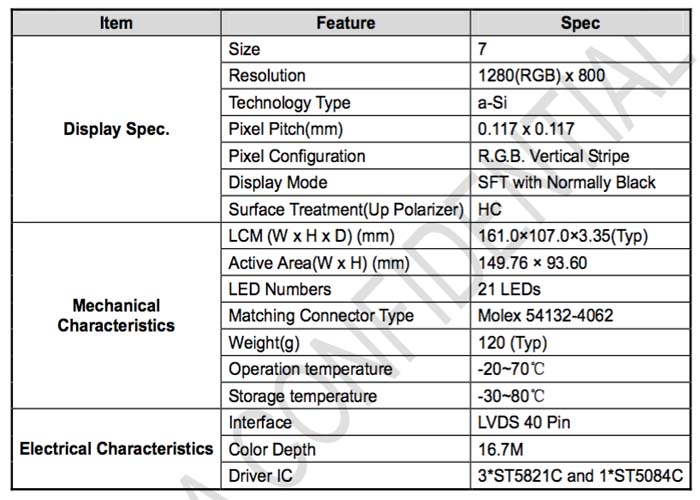 | Item | Feature | Spec |
|---|---|---|
| Display Spec. | Size | 7 |
|  | Resolution | 1280(RGB) x 800 |
|  | Technology Type | a-Si |
|  | Pixel Pitch(mm) | 0.117 x 0.117 |
|  | Pixel Configuration | R.G.B. Vertical Stripe |
|  | Display Mode | SFT with Normally Black |
|  | Surface Treatment(Up Polarizer) | HC |
| Mechanical Characteristics | LCM (W x H x D) (mm) | 161.0×107.0×3.35(Typ) |
|  | Active Area(W x H) (mm) | 149.76 × 93.60 |
|  | LED Numbers | 21 LEDs |
|  | Matching Connector Type | Molex 54132-4062 |
|  | Weight(g) | 120 (Typ) |
|  | Operation temperature | -20~70℃ |
|  | Storage temperature | -30~80℃ |
| Electrical Characteristics | Interface | LVDS 40 Pin |
|  | Color Depth | 16.7M |
|  | Driver IC | 3*ST5821C and 1*ST5084C |

CONFIDENTIAL